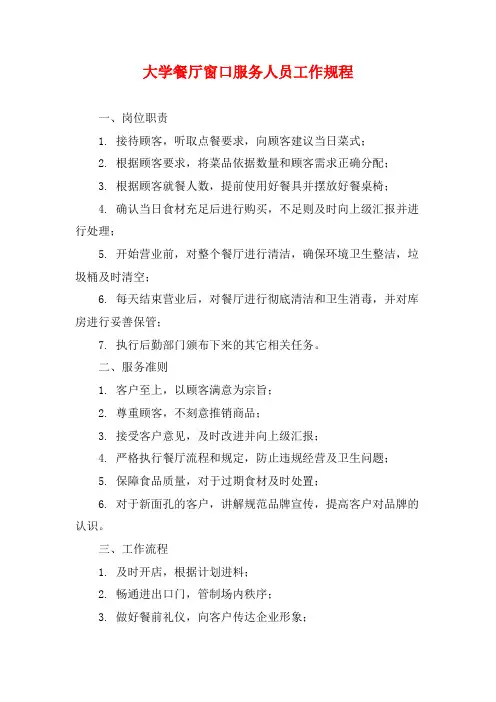 大学餐厅窗口服务人员工作规程

一、岗位职责

1. 接待顾客，听取点餐要求，向顾客建议当日菜式；

2. 根据顾客要求，将菜品依据数量和顾客需求正确分配；

3. 根据顾客就餐人数，提前使用好餐具并摆放好餐桌椅；

4. 确认当日食材充足后进行购买，不足则及时向上级汇报并进行处理；

5. 开始营业前，对整个餐厅进行清洁，确保环境卫生整洁，垃圾桶及时清空；

6. 每天结束营业后，对餐厅进行彻底清洁和卫生消毒，并对库房进行妥善保管；

7. 执行后勤部门颁布下来的其它相关任务。

二、服务准则

1. 客户至上，以顾客满意为宗旨；

2. 尊重顾客，不刻意推销商品；

3. 接受客户意见，及时改进并向上级汇报；

4. 严格执行餐厅流程和规定，防止违规经营及卫生问题；

5. 保障食品质量，对于过期食材及时处置；

6. 对于新面孔的客户，讲解规范品牌宣传，提高客户对品牌的认识。

三、工作流程

1. 及时开店，根据计划进料；

2. 畅通进出口门，管制场内秩序；

3. 做好餐前礼仪，向客户传达企业形象；